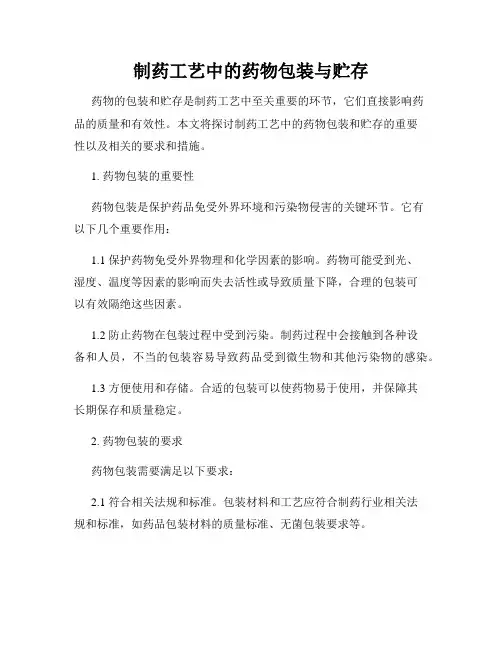 制药工艺中的药物包装与贮存

药物的包装和贮存是制药工艺中至关重要的环节，它们直接影响药品的质量和有效性。本文将探讨制药工艺中的药物包装和贮存的重要性以及相关的要求和措施。

1. 药物包装的重要性

药物包装是保护药品免受外界环境和污染物侵害的关键环节。它有以下几个重要作用：

1.1 保护药物免受外界物理和化学因素的影响。药物可能受到光、湿度、温度等因素的影响而失去活性或导致质量下降，合理的包装可以有效隔绝这些因素。

1.2 防止药物在包装过程中受到污染。制药过程中会接触到各种设备和人员，不当的包装容易导致药品受到微生物和其他污染物的感染。

1.3 方便使用和存储。合适的包装可以使药物易于使用，并保障其长期保存和质量稳定。

2. 药物包装的要求

药物包装需要满足以下要求：

2.1 符合相关法规和标准。包装材料和工艺应符合制药行业相关法规和标准，如药品包装材料的质量标准、无菌包装要求等。